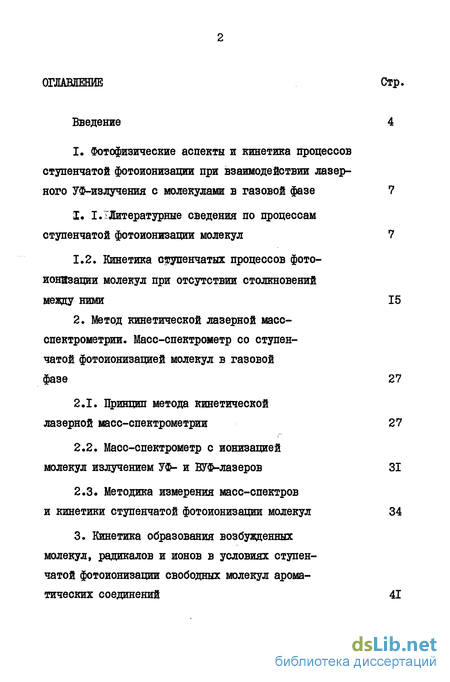 2

ОГЛАВЛЕНИЕ Стр.

Введение 4

I. Фотофизические аспекты и кинетика процессов ступенчатой фотоионизации при взаимодействии лазерного УФ-излучения с молекулами в газовой фазе 7

I. I. Литературные сведения по процессам ступенчатой фотоионизации молекул 7

I.2. Кинетика ступенчатых процессов фотоионизации молекул при отсутствии столкновений между ними I5

2. Метод кинетической лазерной масс-спектрометрии. Масс-спектрометр со ступенчатой фотоионизацией молекул в газовой фазе 27

2.I. Принцип метода кинетической лазерной масс-спектрометрии 27

2.2. Масс-спектрометр с ионизацией молекул излучением УФ- и ВУФ-лазеров 3I

2.3. Методика измерения масс-спектров и кинетики ступенчатой фотоионизации молекул 34

3. Кинетика образования возбужденных молекул, радикалов и ионов в условиях ступенчатой фотоионизации свободных молекул ароматических соединений 4I

dsLib.net
библиотека диссертаций